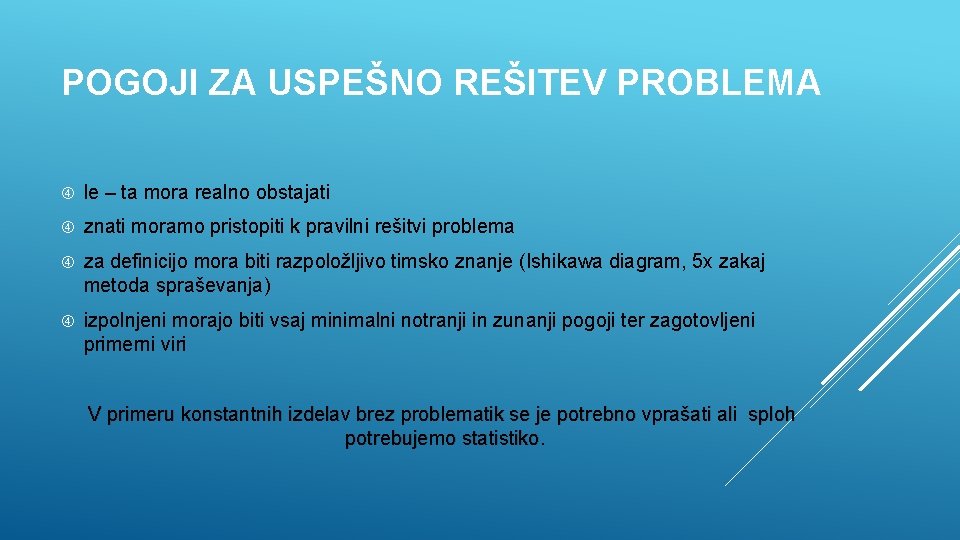 POGOJI ZA USPEŠNO REŠITEV PROBLEMA

le – ta mora realno obstajati

znati moramo pristopiti k pravilni rešitvi problema

za definicijo mora biti razpoložljivo timsko znanje (Ishikawa diagram, 5x zakaj metoda spraševanja)

izpolnjeni morajo biti vsaj minimalni notranji in zunanji pogoji ter zagotovljeni primerni viri

V primeru konstantnih izdelav brez problematik se je potrebno vprašati ali sploh potrebujemo statistiko.